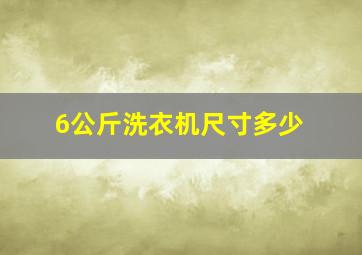 6公斤洗衣机尺寸多少